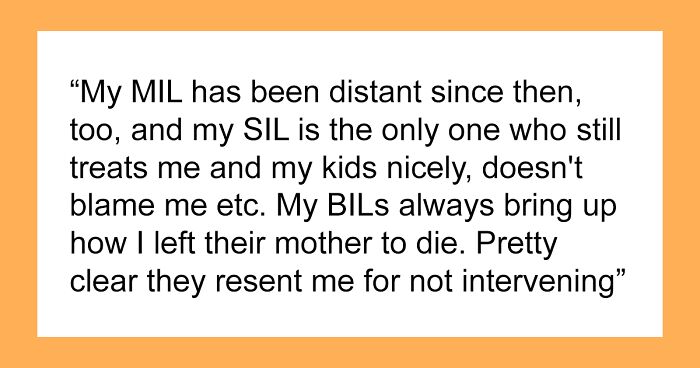 “My MIL has been distant since then, too, and my SIL is the only one who still treats me and my kids nicely, doesn't blame me etc. My BILs always bring up how I left their mother to die. Pretty clear they resent me for not intervening”